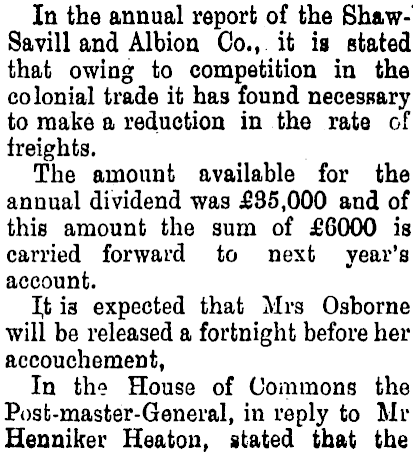 In the annual report of the Shaw-Savill and Albion Co., it is stated that owing to competition in the colonial trade it has found necessary to make a reduction in the rate of freights.

The amount available for the annual dividend was £35,000 and of this amount the sum of £6000 is carried forward to next year's account.

It is expected that Mrs Osborne will be released a fortnight before her accouchement,

In the House of Commons the Post-master-General, in reply to Mr Henniker Heaton, stated that the